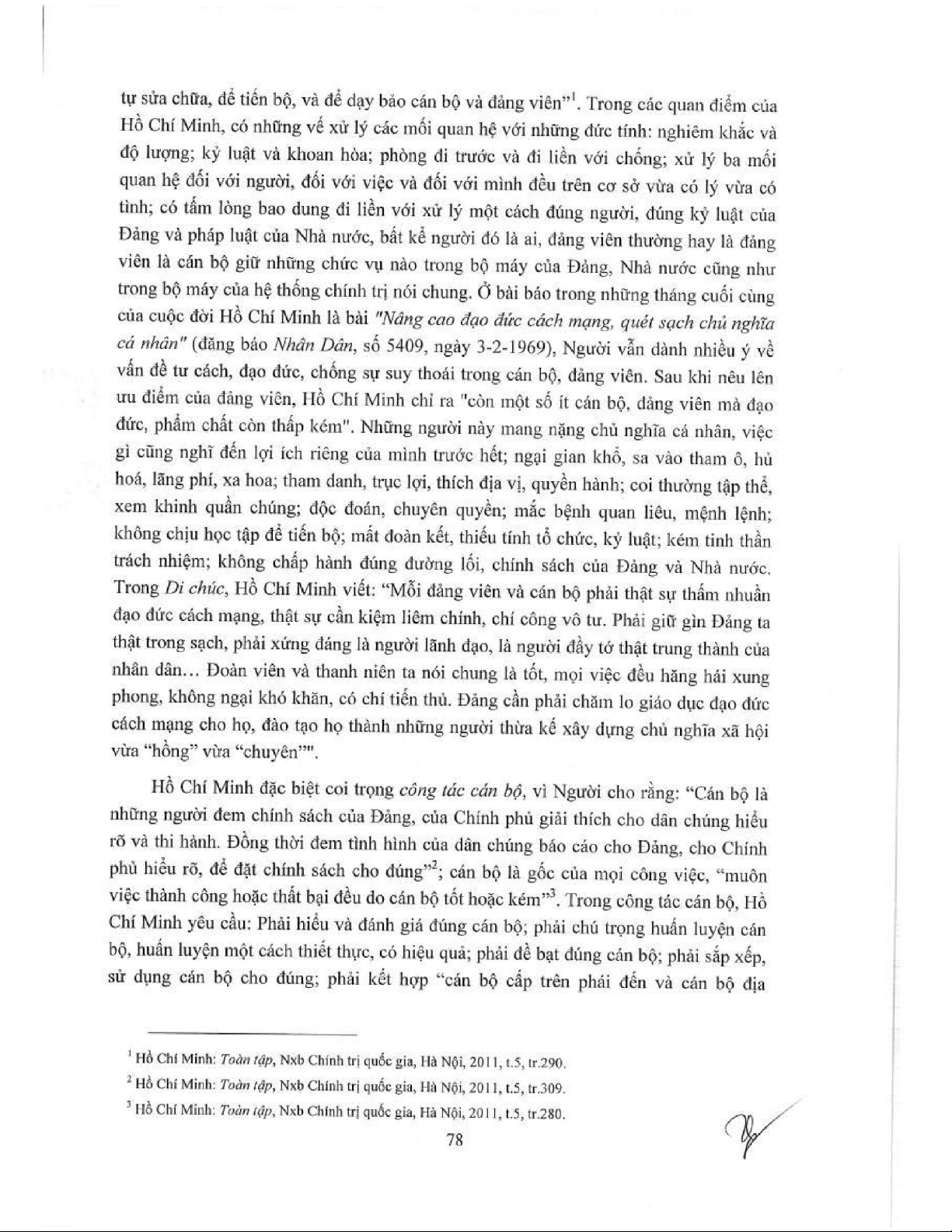 tự sửa chữa, để tiến bộ, và để dạy bảo cán bộ và đảng viên"$^1$. Trong các quan điểm của Hồ Chí Minh, có những vế xử lý các mối quan hệ với những đức tính: nghiêm khắc và độ lượng; kỷ luật và khoan hòa; phòng đi trước và đi liền với chống; xử lý ba mối quan hệ đối với người, đối với việc và đối với mình đều trên cơ sở vừa có lý vừa có tình; có tấm lòng bao dung đi liền với xử lý một cách đúng người, đúng kỷ luật của Đảng và pháp luật của Nhà nước, bất kể người đó là ai, đảng viên thường hay là đảng viên là cán bộ giữ những chức vụ nào trong bộ máy của Đảng, Nhà nước cũng như trong bộ máy của hệ thống chính trị nói chung. Ở bài báo trong những tháng cuối cùng của cuộc đời Hồ Chí Minh là bài "Nâng cao đạo đức cách mạng, quét sạch chủ nghĩa cá nhân" (đăng báo Nhân Dân, số 5409, ngày 3-2-1969), Người vẫn dành nhiều ý về vấn đề tư cách, đạo đức, chống sự suy thoái trong cán bộ, đảng viên. Sau khi nêu lên ưu điểm của đảng viên, Hồ Chí Minh chỉ ra "còn một số ít cán bộ, đảng viên mà đạo đức, phẩm chất còn thấp kém". Những người này mang nặng chủ nghĩa cá nhân, việc gì cũng nghĩ đến lợi ích riêng của mình trước hết; ngại gian khổ, sa vào tham ô, hủ hoá, lãng phí, xa hoa; tham danh, trục lợi, thích địa vị, quyền hành; coi thường tập thể, xem khinh quần chúng; độc đoán, chuyên quyền; mắc bệnh quan liêu, mệnh lệnh; không chịu học tập để tiến bộ; mất đoàn kết, thiếu tính tổ chức, kỷ luật; kém tinh thần trách nhiệm; không chấp hành đúng đường lối, chính sách của Đảng và Nhà nước. Trong Di chúc, Hồ Chí Minh viết: "Mỗi đảng viên và cán bộ phải thật sự thấm nhuần đạo đức cách mạng, thật sự cần kiệm liêm chính, chí công vô tư. Phải giữ gìn Đảng ta thật trong sạch, phải xứng đáng là người lãnh đạo, là người đầy tớ thật trung thành của nhân dân… Đoàn viên và thanh niên ta nói chung là tốt, mọi việc đều hăng hái xung phong, không ngại khó khăn, có chí tiến thủ. Đảng cần phải chăm lo giáo dục đạo đức cách mạng cho họ, đào tạo họ thành những người thừa kế xây dựng chủ nghĩa xã hội vừa "hồng" vừa "chuyên"".

Hồ Chí Minh đặc biệt coi trọng công tác cán bộ, vì Người cho rằng: "Cán bộ là những người đem chính sách của Đảng, của Chính phủ giải thích cho dân chúng hiểu rõ và thi hành. Đồng thời đem tình hình của dân chúng báo cáo cho Đảng, cho Chính phủ hiểu rõ, để đặt chính sách cho đúng"$^2$; cán bộ là gốc của mọi công việc, "muôn việc thành công hoặc thất bại đều do cán bộ tốt hoặc kém"$^3$. Trong công tác cán bộ, Hồ Chí Minh yêu cầu: Phải hiểu và đánh giá đúng cán bộ; phải chú trọng huấn luyện cán bộ, huấn luyện một cách thiết thực, có hiệu quả; phải đề bạt đúng cán bộ; phải sắp xếp, sử dụng cán bộ cho đúng; phải kết hợp "cán bộ cấp trên phái đến và cán bộ địa

$^1$ Hồ Chí Minh: Toàn tập, Nxb Chính trị quốc gia, Hà Nội, 2011, t.5, tr.290.
$^2$ Hồ Chí Minh: Toàn tập, Nxb Chính trị quốc gia, Hà Nội, 2011, t.5, tr.309.
$^3$ Hồ Chí Minh: Toàn tập, Nxb Chính trị quốc gia, Hà Nội, 2011, t.5, tr.280.

78